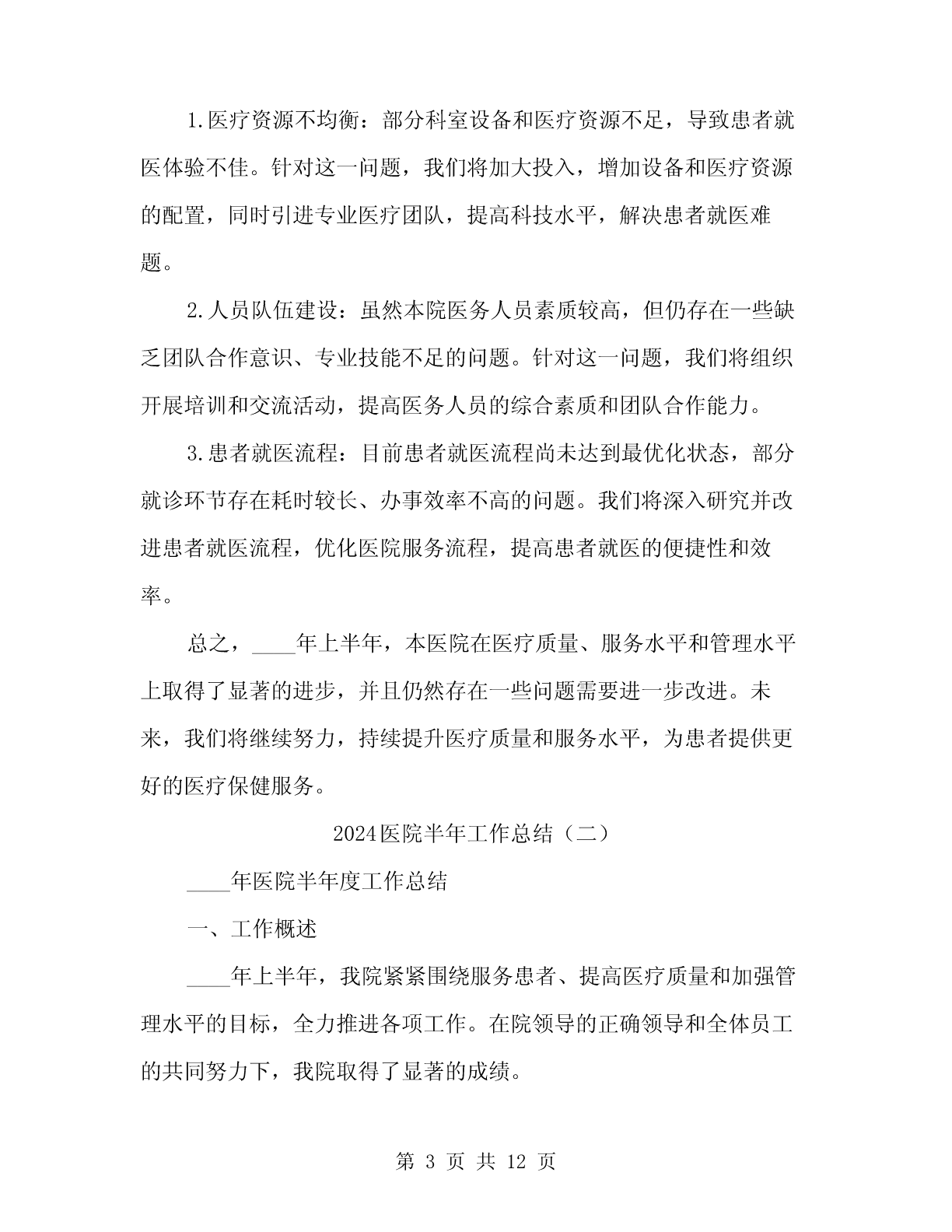 1.医疗资源不均衡：部分科室设备和医疗资源不足，导致患者就医体验不佳。针对这一问题，我们将加大投入，增加设备和医疗资源的配置，同时引进专业医疗团队，提高科技水平，解决患者就医难题。

2.人员队伍建设：虽然本院医务人员素质较高，但仍存在一些缺乏团队合作意识、专业技能不足的问题。针对这一问题，我们将组织开展培训和交流活动，提高医务人员的综合素质和团队合作能力。

3.患者就医流程：目前患者就医流程尚未达到最优化状态，部分就诊环节存在耗时较长、办事效率不高的问题。我们将深入研究并改进患者就医流程，优化医院服务流程，提高患者就医的便捷性和效率。

总之，____年上半年，本医院在医疗质量、服务水平和管理水平上取得了显著的进步，并且仍然存在一些问题需要进一步改进。未来，我们将继续努力，持续提升医疗质量和服务水平，为患者提供更好的医疗保健服务。

2024医院半年工作总结（二）

____年医院半年度工作总结

一、工作概述

____年上半年，我院紧紧围绕服务患者、提高医疗质量和加强管理水平的目标，全力推进各项工作。在院领导的正确领导和全体员工的共同努力下，我院取得了显著的成绩。

第 3 页 共 12 页